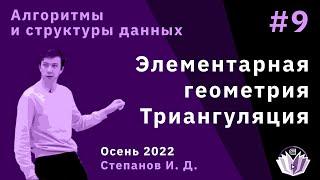 Алгоритмы и структуры данных

#9

Элементарная геометрия Триангуляция

Осень 2022
Степанов И. Д.